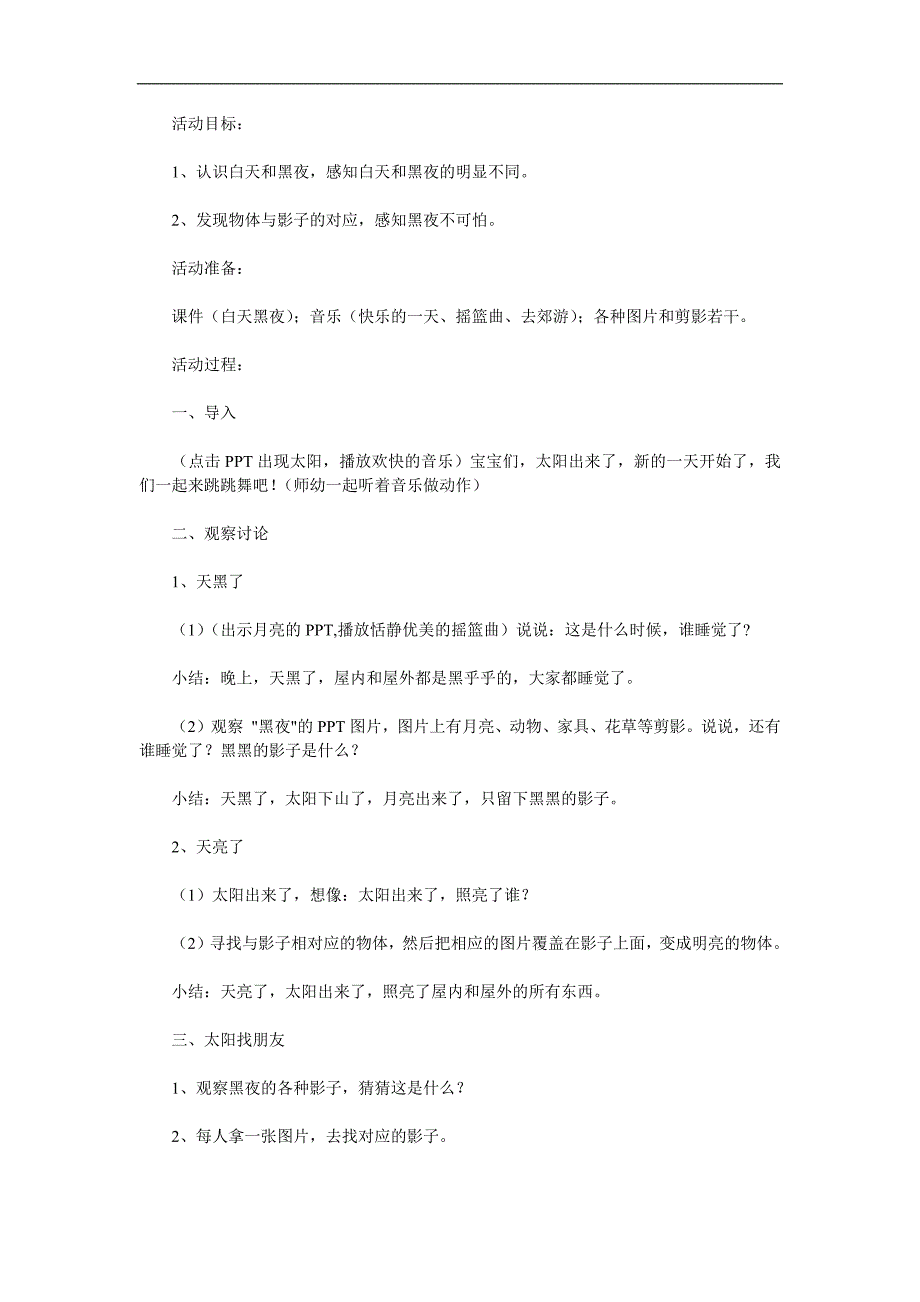 活动目标：

1、认识白天和黑夜，感知白天和黑夜的明显不同。

2、发现物体与影子的对应，感知黑夜不可怕。

活动准备：

课件（白天黑夜）；音乐（快乐的一天、摇篮曲、去郊游）；各种图片和剪影若干。

活动过程：

一、导入

（点击 PPT 出现太阳，播放欢快的音乐）宝宝们，太阳出来了，新的一天开始了，我们一起来跳跳舞吧！（师幼一起听着音乐做动作）

二、观察讨论

1、天黑了

（1）（出示月亮的 PPT,播放恬静优美的摇篮曲）说说：这是什么时候，谁睡觉了？

小结：晚上，天黑了，屋内和屋外都是黑乎乎的，大家都睡觉了。

（2）观察 "黑夜"的 PPT 图片，图片上有月亮、动物、家具、花草等剪影。说说，还有谁睡觉了？黑黑的影子是什么？

小结：天黑了，太阳下山了，月亮出来了，只留下黑黑的影子。

2、天亮了

（1）太阳出来了，想像：太阳出来了，照亮了谁？

（2）寻找与影子相对应的物体，然后把相应的图片覆盖在影子上面，变成明亮的物体。

小结：天亮了，太阳出来了，照亮了屋内和屋外的所有东西。

三、太阳找朋友

1、观察黑夜的各种影子，猜猜这是什么？

2、每人拿一张图片，去找对应的影子。